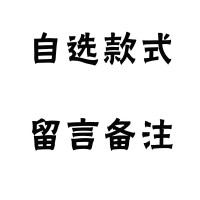 自选款式

留言备注